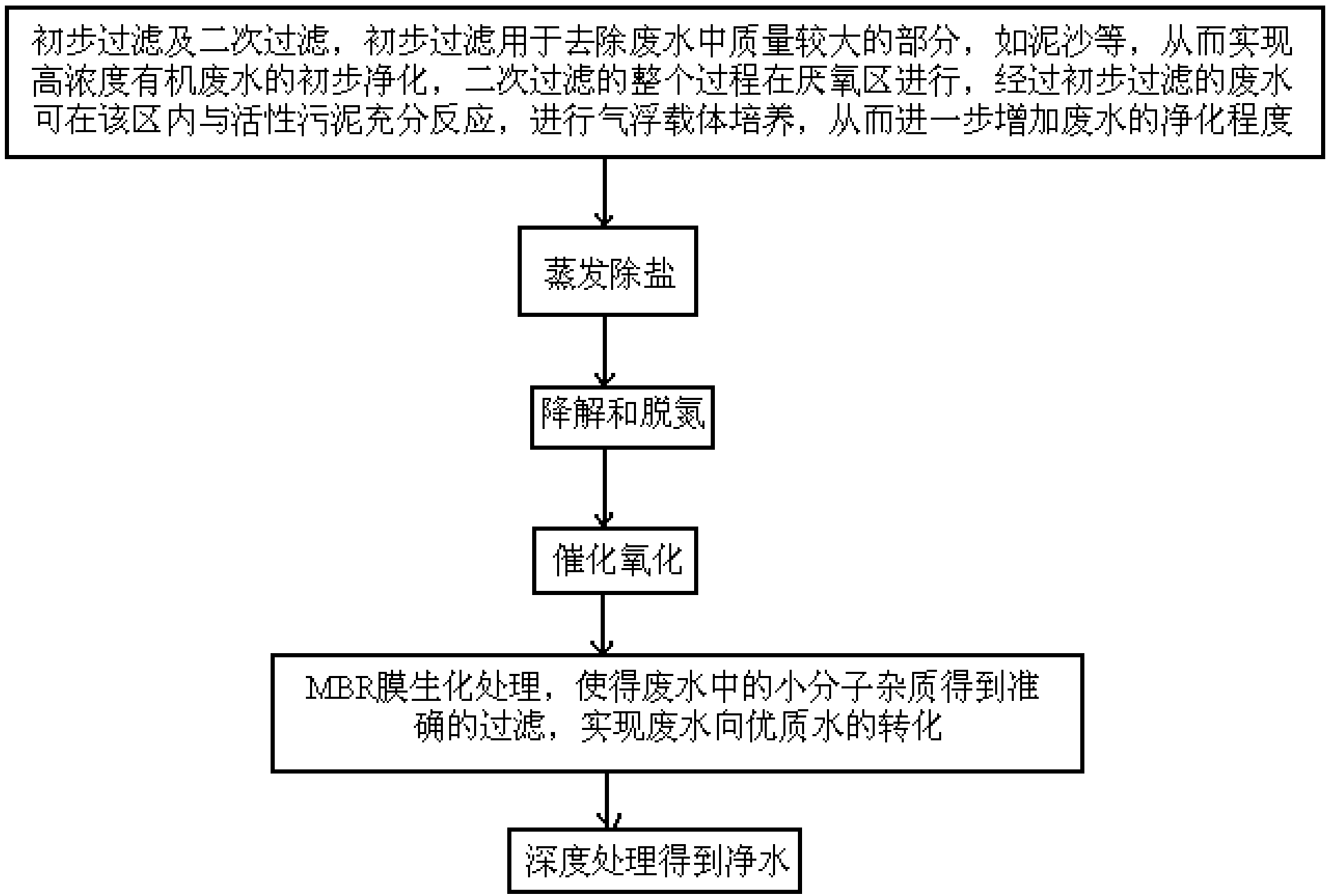 初步过滤及二次过滤，初步过滤用于去除废水中质量较大的部分，如泥沙等，从而实现高浓度有机废水的初步净化，二次过滤的整个过程在厌氧区进行，经过初步过滤的废水可在该区内与活性污泥充分反应，进行气浮载体培养，从而进一步增加废水的净化程度

蒸发除盐

降解和脱氮

催化氧化

MBR膜生化处理，使得废水中的小分子杂质得到准确的过滤，实现废水向优质水的转化

深度处理得到净水